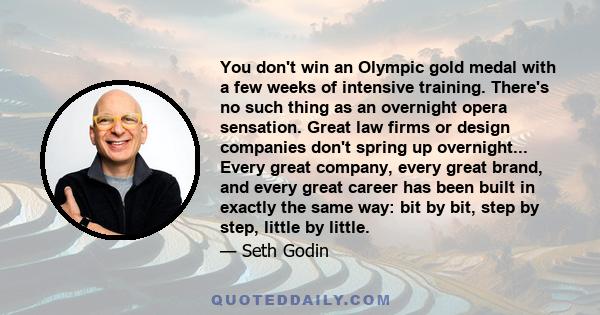 You don't win an Olympic gold medal with a few weeks of intensive training. There's no such thing as an overnight opera sensation. Great law firms or design companies don't spring up overnight... Every great company, every great brand, and every great career has been built in exactly the same way: bit by bit, step by step, little by little.

— Seth Godin

QUOTEDDAILY.COM